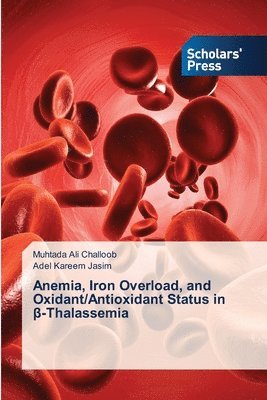 Scholars' Press

Muhtada Ali Challoob
Adel Kareem Jasim

Anemia, Iron Overload, and Oxidant/Antioxidant Status in β-Thalassemia